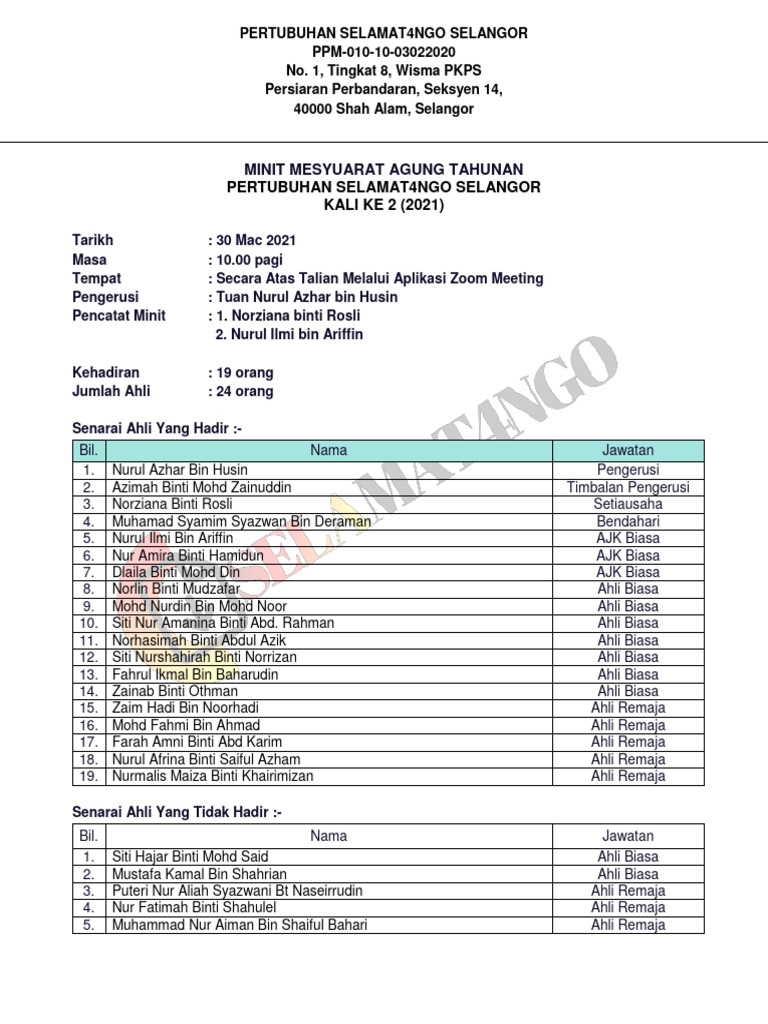 PERTUBUHAN SELAMAT4NGO SELANGOR
PPM-010-10-03022020
No. 1, Tingkat 8, Wisma PKPS
Persiaran Perbandaran, Seksyen 14,
40000 Shah Alam, Selangor

MINIT MESYUARAT AGUNG TAHUNAN
PERTUBUHAN SELAMAT4NGO SELANGOR
KALI KE 2 (2021)

Tarikh : 30 Mac 2021
Masa : 10.00 pagi
Tempat : Secara Atas Talian Melalui Aplikasi Zoom Meeting
Pengerusi : Tuan Nurul Azhar bin Husin
Pencatat Minit : 1. Norziana binti Rosli
2. Nurul Ilmi bin Ariffin

Kehadiran : 19 orang
Jumlah Ahli : 24 orang

SELAMAT4NGO

Senarai Ahli Yang Hadir :-

| Bil. | Nama | Jawatan |
|---|---|---|
| 1. | Nurul Azhar Bin Husin | Pengerusi |
| 2. | Azimah Binti Mohd Zainuddin | Timbalan Pengerusi |
| 3. | Norziana Binti Rosli | Setiausaha |
| 4. | Muhamad Syamim Syazwan Bin Deraman | Bendahari |
| 5. | Nurul Ilmi Bin Ariffin | AJK Biasa |
| 6. | Nur Amira Binti Hamidun | AJK Biasa |
| 7. | Dlaila Binti Mohd Din | AJK Biasa |
| 8. | Norlin Binti Mudzafar | Ahli Biasa |
| 9. | Mohd Nurdin Bin Mohd Noor | Ahli Biasa |
| 10. | Siti Nur Amanina Binti Abd. Rahman | Ahli Biasa |
| 11. | Norhasimah Binti Abdul Azik | Ahli Biasa |
| 12. | Siti Nurshahirah Binti Norrizan | Ahli Biasa |
| 13. | Fahrul Ikmal Bin Baharudin | Ahli Biasa |
| 14. | Zainab Binti Othman | Ahli Biasa |
| 15. | Zaim Hadi Bin Noorhadi | Ahli Remaja |
| 16. | Mohd Fahmi Bin Ahmad | Ahli Remaja |
| 17. | Farah Amni Binti Abd Karim | Ahli Remaja |
| 18. | Nurul Afrina Binti Saiful Azham | Ahli Remaja |
| 19. | Nurmalis Maiza Binti Khairimizan | Ahli Remaja |

Senarai Ahli Yang Tidak Hadir :-

| Bil. | Nama | Jawatan |
|---|---|---|
| 1. | Siti Hajar Binti Mohd Said | Ahli Biasa |
| 2. | Mustafa Kamal Bin Shahrian | Ahli Biasa |
| 3. | Puteri Nur Aliah Syazwani Bt Naseirrudin | Ahli Remaja |
| 4. | Nur Fatimah Binti Shahulel | Ahli Remaja |
| 5. | Muhammad Nur Aiman Bin Shaiful Bahari | Ahli Remaja |